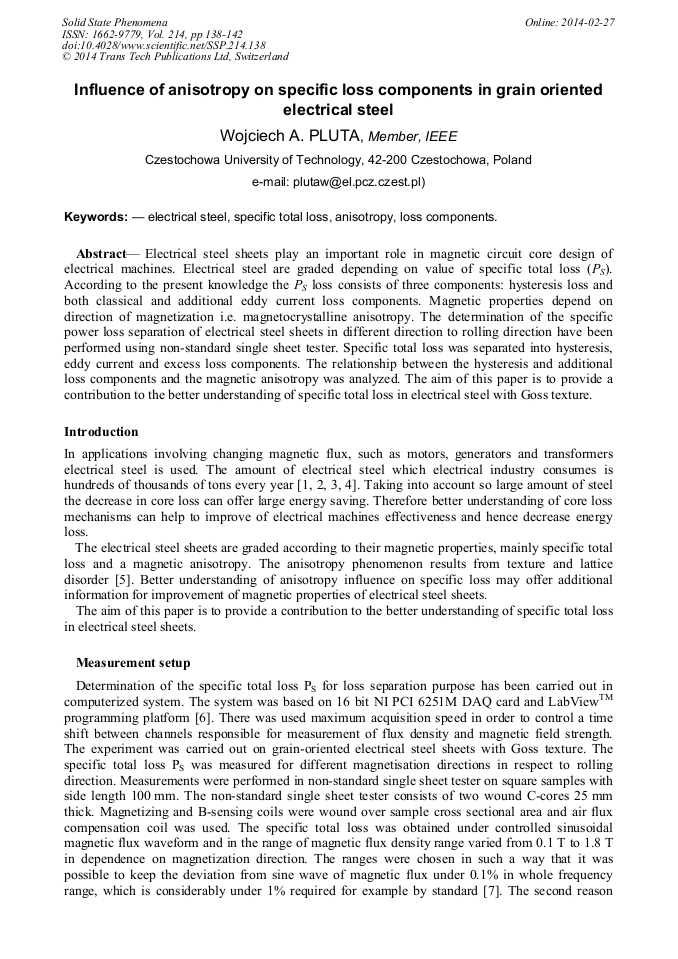 Solid State Phenomena
ISSN: 1662-9779, Vol. 214, pp 138-142
doi:10.4028/www.scientific.net/SSP.214.138
© 2014 Trans Tech Publications Ltd, Switzerland

Online: 2014-02-27

Influence of anisotropy on specific loss components in grain oriented electrical steel

Wojciech A. PLUTA, Member, IEEE

Czestochowa University of Technology, 42-200 Czestochowa, Poland

e-mail: plutaw@el.pcz.czest.pl)

Keywords: — electrical steel, specific total loss, anisotropy, loss components.

Abstract— Electrical steel sheets play an important role in magnetic circuit core design of electrical machines. Electrical steel are graded depending on value of specific total loss ($P_S$). According to the present knowledge the $P_S$ loss consists of three components: hysteresis loss and both classical and additional eddy current loss components. Magnetic properties depend on direction of magnetization i.e. magnetocrystalline anisotropy. The determination of the specific power loss separation of electrical steel sheets in different direction to rolling direction have been performed using non-standard single sheet tester. Specific total loss was separated into hysteresis, eddy current and excess loss components. The relationship between the hysteresis and additional loss components and the magnetic anisotropy was analyzed. The aim of this paper is to provide a contribution to the better understanding of specific total loss in electrical steel with Goss texture.

Introduction

In applications involving changing magnetic flux, such as motors, generators and transformers electrical steel is used. The amount of electrical steel which electrical industry consumes is hundreds of thousands of tons every year [1, 2, 3, 4]. Taking into account so large amount of steel the decrease in core loss can offer large energy saving. Therefore better understanding of core loss mechanisms can help to improve of electrical machines effectiveness and hence decrease energy loss.

The electrical steel sheets are graded according to their magnetic properties, mainly specific total loss and a magnetic anisotropy. The anisotropy phenomenon results from texture and lattice disorder [5]. Better understanding of anisotropy influence on specific loss may offer additional information for improvement of magnetic properties of electrical steel sheets.

The aim of this paper is to provide a contribution to the better understanding of specific total loss in electrical steel sheets.

Measurement setup

Determination of the specific total loss $P_S$ for loss separation purpose has been carried out in computerized system. The system was based on 16 bit NI PCI 6251M DAQ card and LabView$^{TM}$ programming platform [6]. There was used maximum acquisition speed in order to control a time shift between channels responsible for measurement of flux density and magnetic field strength. The experiment was carried out on grain-oriented electrical steel sheets with Goss texture. The specific total loss $P_S$ was measured for different magnetisation directions in respect to rolling direction. Measurements were performed in non-standard single sheet tester on square samples with side length 100 mm. The non-standard single sheet tester consists of two wound C-cores 25 mm thick. Magnetizing and B-sensing coils were wound over sample cross sectional area and air flux compensation coil was used. The specific total loss was obtained under controlled sinusoidal magnetic flux waveform and in the range of magnetic flux density range varied from 0.1 T to 1.8 T in dependence on magnetization direction. The ranges were chosen in such a way that it was possible to keep the deviation from sine wave of magnetic flux under 0.1% in whole frequency range, which is considerably under 1% required for example by standard [7]. The second reason